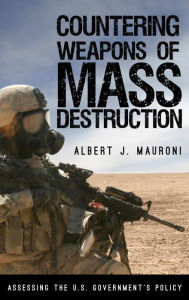 COUNTERING WEAPONS OF MASS DESTRUCTION

ALBERT J. MAURONI

ASSESSING THE U.S. GOVERNMENT'S POLICY